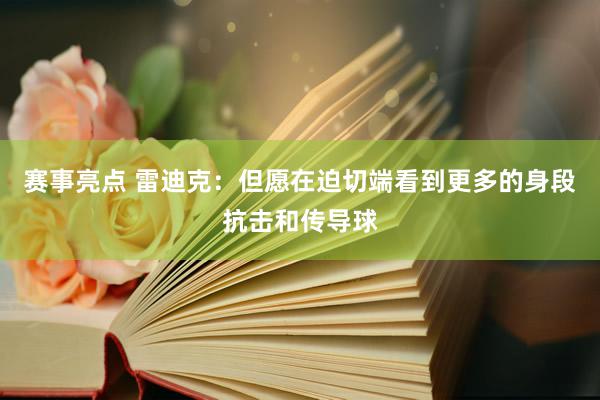 赛事亮点 雷迪克：但愿在迫切端看到更多的身段抗击和传导球